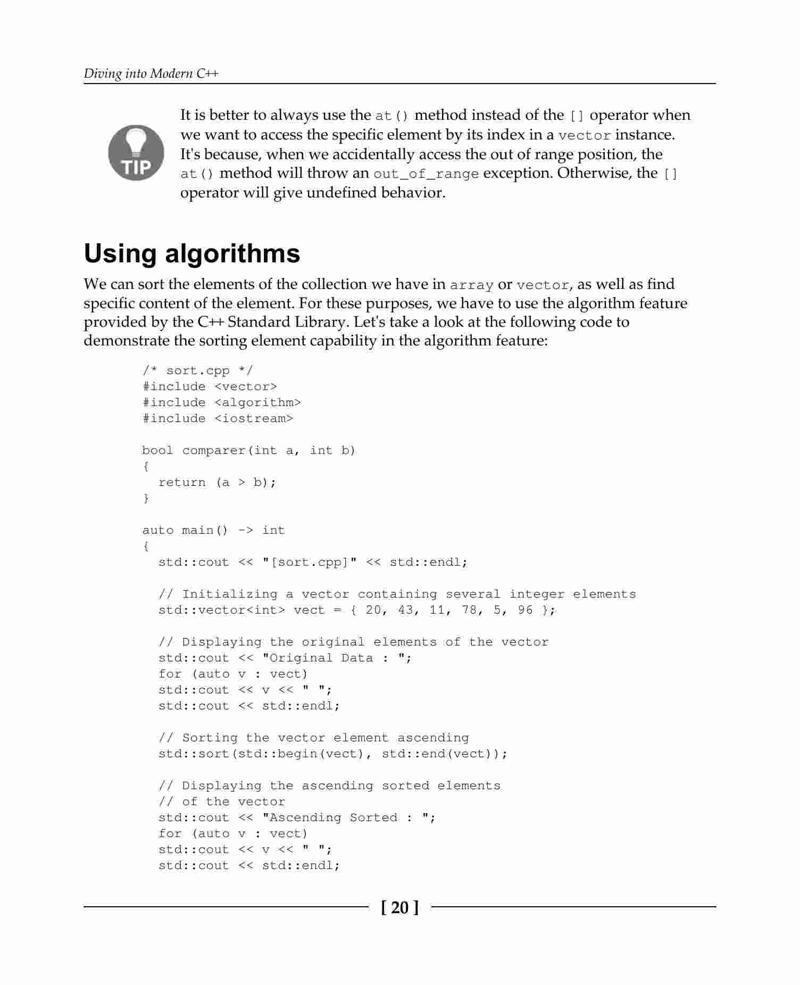 Diving into Modern C++

TIP

It is better to always use the at() method instead of the [] operator when we want to access the specific element by its index in a vector instance. It's because, when we accidentally access the out of range position, the at() method will throw an out_of_range exception. Otherwise, the [] operator will give undefined behavior.

Using algorithms

We can sort the elements of the collection we have in array or vector, as well as find specific content of the element. For these purposes, we have to use the algorithm feature provided by the C++ Standard Library. Let's take a look at the following code to demonstrate the sorting element capability in the algorithm feature:

/* sort.cpp */
#include <vector>
#include <algorithm>
#include <iostream>

bool comparer(int a, int b)
{
  return (a > b);
}

auto main() -> int
{
  std::cout << "[sort.cpp]" << std::endl;

  // Initializing a vector containing several integer elements
  std::vector<int> vect = { 20, 43, 11, 78, 5, 96 };

  // Displaying the original elements of the vector
  std::cout << "Original Data : ";
  for (auto v : vect)
  std::cout << v << " ";
  std::cout << std::endl;

  // Sorting the vector element ascending
  std::sort(std::begin(vect), std::end(vect));

  // Displaying the ascending sorted elements
  // of the vector
  std::cout << "Ascending Sorted : ";
  for (auto v : vect)
  std::cout << v << " ";
  std::cout << std::endl;

[ 20 ]